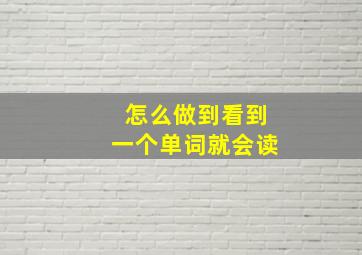 怎么做到看到
一个单词就会读